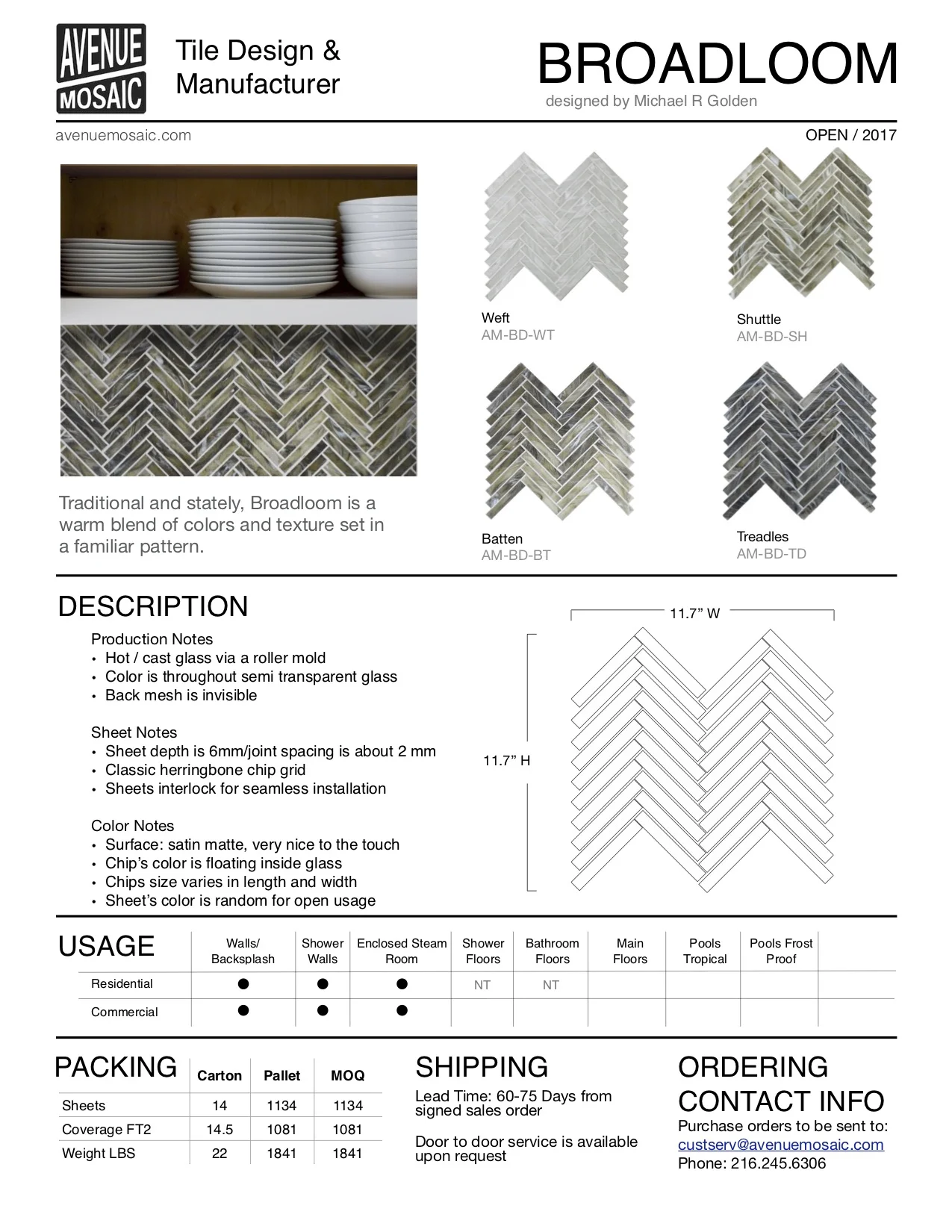 AVENUE MOSAIC

Tile Design & Manufacturer

BROADLOOM
designed by Michael R Golden

avenuemosaic.com

OPEN / 2017

Weft
AM-BD-WT

Shuttle
AM-BD-SH

Batten
AM-BD-BT

Treadles
AM-BD-TD

Traditional and stately, Broadloom is a warm blend of colors and texture set in a familiar pattern.

DESCRIPTION

Production Notes
• Hot / cast glass via a roller mold
• Color is throughout semi transparent glass
• Back mesh is invisible

Sheet Notes
• Sheet depth is 6mm/joint spacing is about 2 mm
• Classic herringbone chip grid
• Sheets interlock for seamless installation

Color Notes
• Surface: satin matte, very nice to the touch
• Chip's color is floating inside glass
• Chips size varies in length and width
• Sheet's color is random for open usage

11.7" W

11.7" H

USAGE

| | Walls/ Backsplash | Shower Walls | Enclosed Steam Room | Shower Floors | Bathroom Floors | Main Floors | Pools Tropical | Pools Frost Proof |
|---|---|---|---|---|---|---|---|---|
| Residential | ● | ● | ● | NT | NT | | | |
| Commercial | ● | ● | ● | | | | | |

PACKING

| | Carton | Pallet | MOQ |
|---|---|---|---|
| Sheets | 14 | 1134 | 1134 |
| Coverage FT2 | 14.5 | 1081 | 1081 |
| Weight LBS | 22 | 1841 | 1841 |

SHIPPING

Lead Time: 60-75 Days from signed sales order

Door to door service is available upon request

ORDERING CONTACT INFO
Purchase orders to be sent to:
custserv@avenuemosaic.com
Phone: 216.245.6306